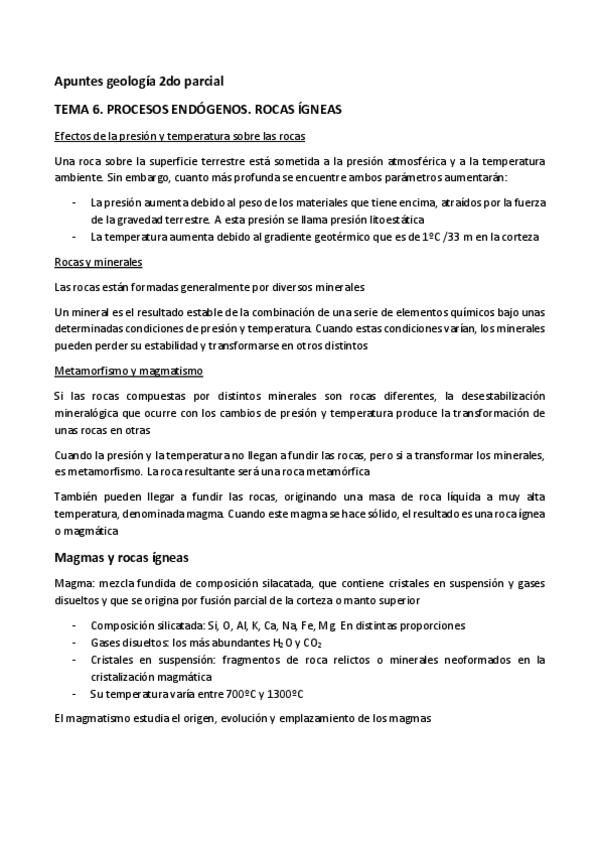 Apuntes geología 2do parcial

TEMA 6. PROCESOS ENDÓGENOS. ROCAS ÍGNEAS

Efectos de la presión y temperatura sobre las rocas

Una roca sobre la superficie terrestre está sometida a la presión atmosférica y a la temperatura ambiente. Sin embargo, cuanto más profunda se encuentre ambos parámetros aumentarán:

- La presión aumenta debido al peso de los materiales que tiene encima, atraídos por la fuerza de la gravedad terrestre. A esta presión se llama presión litoestática
- La temperatura aumenta debido al gradiente geotérmico que es de 1ºC /33 m en la corteza

Rocas y minerales

Las rocas están formadas generalmente por diversos minerales

Un mineral es el resultado estable de la combinación de una serie de elementos químicos bajo unas determinadas condiciones de presión y temperatura. Cuando estas condiciones varían, los minerales pueden perder su estabilidad y transformarse en otros distintos

Metamorfismo y magmatismo

Si las rocas compuestas por distintos minerales son rocas diferentes, la desestabilización mineralógica que ocurre con los cambios de presión y temperatura produce la transformación de unas rocas en otras

Cuando la presión y la temperatura no llegan a fundir las rocas, pero si a transformar los minerales, es metamorfismo. La roca resultante será una roca metamórfica

También pueden llegar a fundir las rocas, originando una masa de roca líquida a muy alta temperatura, denominada magma. Cuando este magma se hace sólido, el resultado es una roca ígnea o magmática

Magmas y rocas ígneas

Magma: mezcla fundida de composición silacatada, que contiene cristales en suspensión y gases disueltos y que se origina por fusión parcial de la corteza o manto superior

- Composición silicatada: Si, O, Al, K, Ca, Na, Fe, Mg. En distintas proporciones
- Gases disueltos: los más abundantes $H_2O$ y $CO_2$
- Cristales en suspensión: fragmentos de roca relictos o minerales neoformados en la cristalización magmática
- Su temperatura varía entre 700ºC y 1300ºC

El magmatismo estudia el origen, evolución y emplazamiento de los magmas